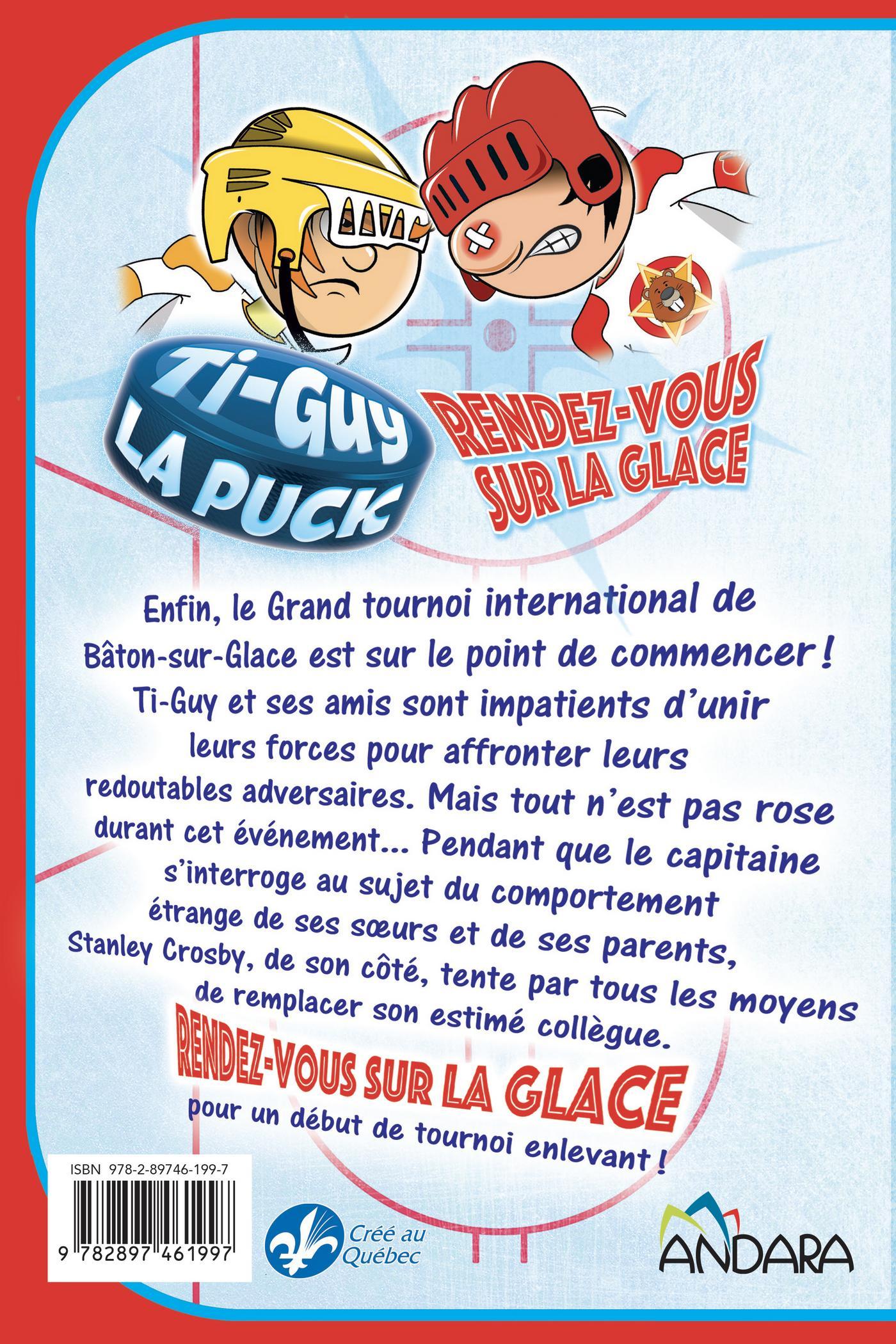 Ti-Guy
LA PUCK

RENDEZ-VOUS
SUR LA GLACE

Enfin, le Grand tournoi international de Bâton-sur-Glace est sur le point de commencer ! Ti-Guy et ses amis sont impatients d'unir leurs forces pour affronter leurs redoutables adversaires. Mais tout n'est pas rose durant cet événement... Pendant que le capitaine s'interroge au sujet du comportement étrange de ses sœurs et de ses parents, Stanley Crosby, de son côté, tente par tous les moyens de remplacer son estimé collègue.

RENDEZ-VOUS SUR LA GLACE
pour un début de tournoi enlevant !

ISBN 978-2-89746-199-7
9 782897 461997

Créé au Québec

ANDARA